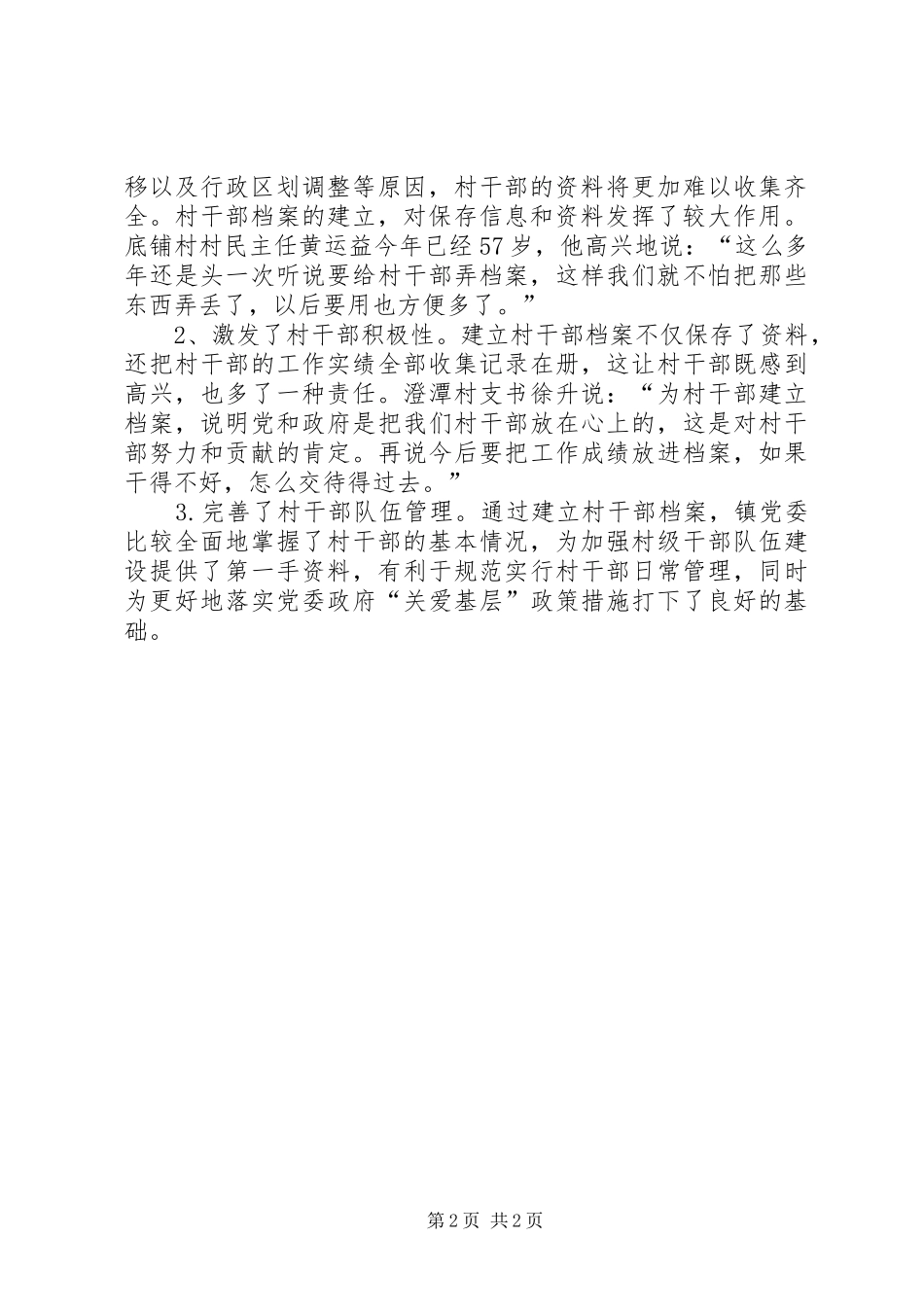 移以及行政区划调整等原因，村干部的资料将更加难以收集齐全。村干部档案的建立，对保存信息和资料发挥了较大作用。底铺村村民主任黄运益今年已经57岁，他高兴地说：“这么多年还是头一次听说要给村干部弄档案，这样我们就不怕把那些东西弄丢了，以后要用也方便多了。”

2、激发了村干部积极性。建立村干部档案不仅保存了资料，还把村干部的工作实绩全部收集记录在册，这让村干部既感到高兴，也多了一种责任。澄潭村支书徐升说：“为村干部建立档案，说明党和政府是把我们村干部放在心上的，这是对村干部努力和贡献的肯定。再说今后要把工作成绩放进档案，如果干得不好，怎么交待得过去。”

3.完善了村干部队伍管理。通过建立村干部档案，镇党委比较全面地掌握了村干部的基本情况，为加强村级干部队伍建设提供了第一手资料，有利于规范实行村干部日常管理，同时为更好地落实党委政府“关爱基层”政策措施打下了良好的基础。

第2页 共2页